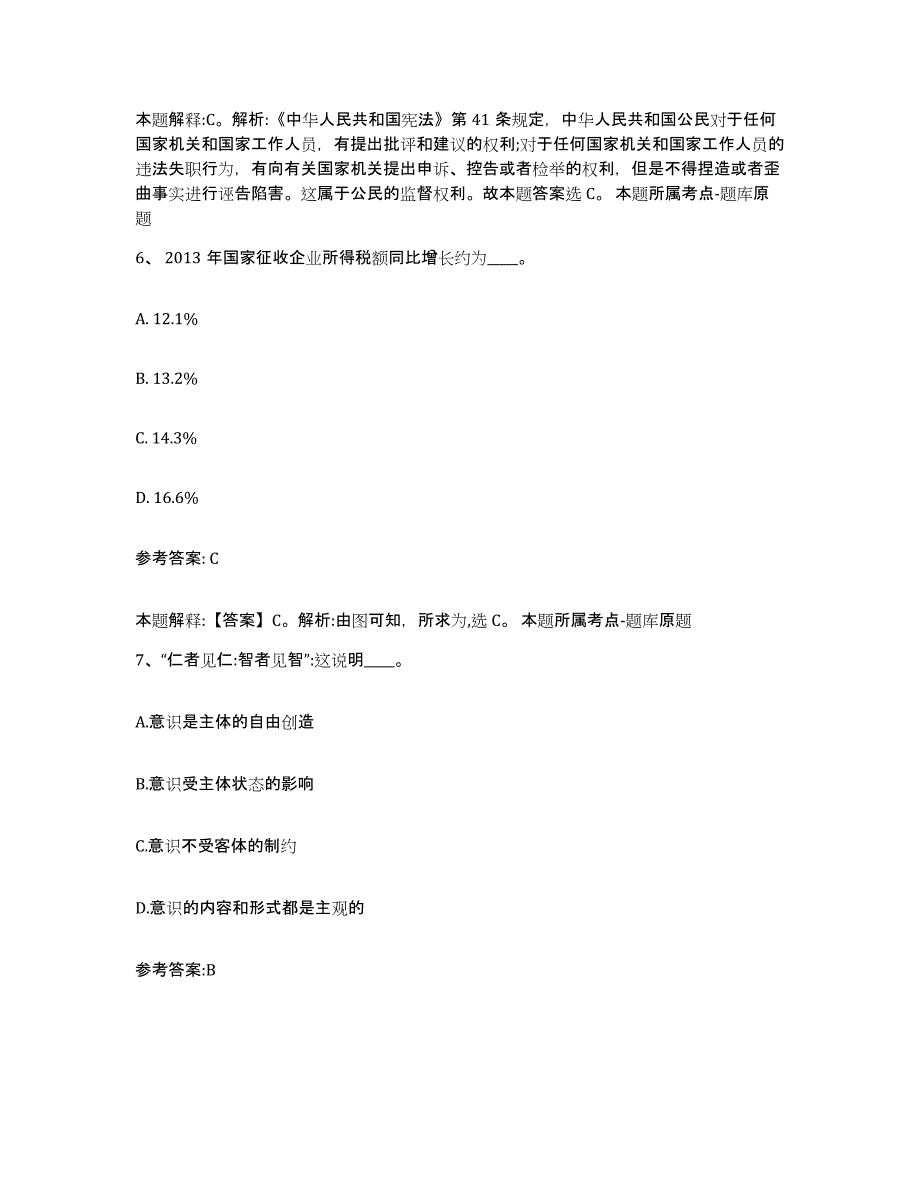 本题解释:C。解析:《中华人民共和国宪法》第 41 条规定，中华人民共和国公民对于任何国家机关和国家工作人员，有提出批评和建议的权利;对于任何国家机关和国家工作人员的违法失职行为，有向有关国家机关提出申诉、控告或者检举的权利，但是不得捏造或者歪曲事实进行诬告陷害。这属于公民的监督权利。故本题答案选 C。 本题所属考点-题库原题

6、 2013 年国家征收企业所得税额同比增长约为____。

A. 12.1%

B. 13.2%

C. 14.3%

D. 16.6%

参考答案: C

本题解释:【答案】C。解析:由图可知，所求为,选 C。 本题所属考点-题库原题

7、“仁者见仁:智者见智”:这说明____。

A.意识是主体的自由创造

B.意识受主体状态的影响

C.意识不受客体的制约

D.意识的内容和形式都是主观的

参考答案:B